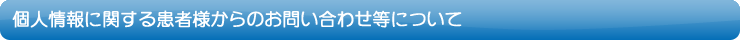 個人情報に関する患者様からのお問い合わせ等について